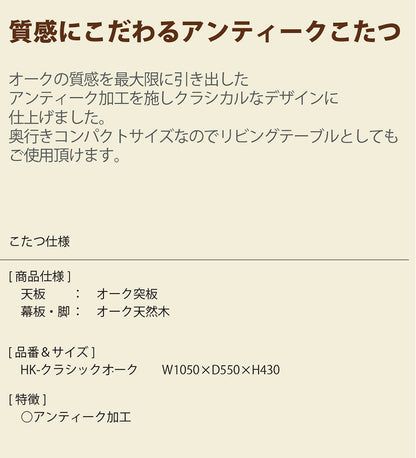 質感にこだわるアンティークこたつ

オークの質感を最大限に引き出した
アンティーク加工を施しクラシカルなデザインに
仕上げました。
奥行きコンパクトサイズなのでリビングテーブルとしても
ご使用頂けます。

こたつ仕様

[ 商品仕様 ]
天板　　：　オーク突板
幕板・脚：　オーク天然木

[ 品番＆サイズ ]
HK-クラシックオーク　　W1050×D550×H430

[ 特徴 ]
○アンティーク加工